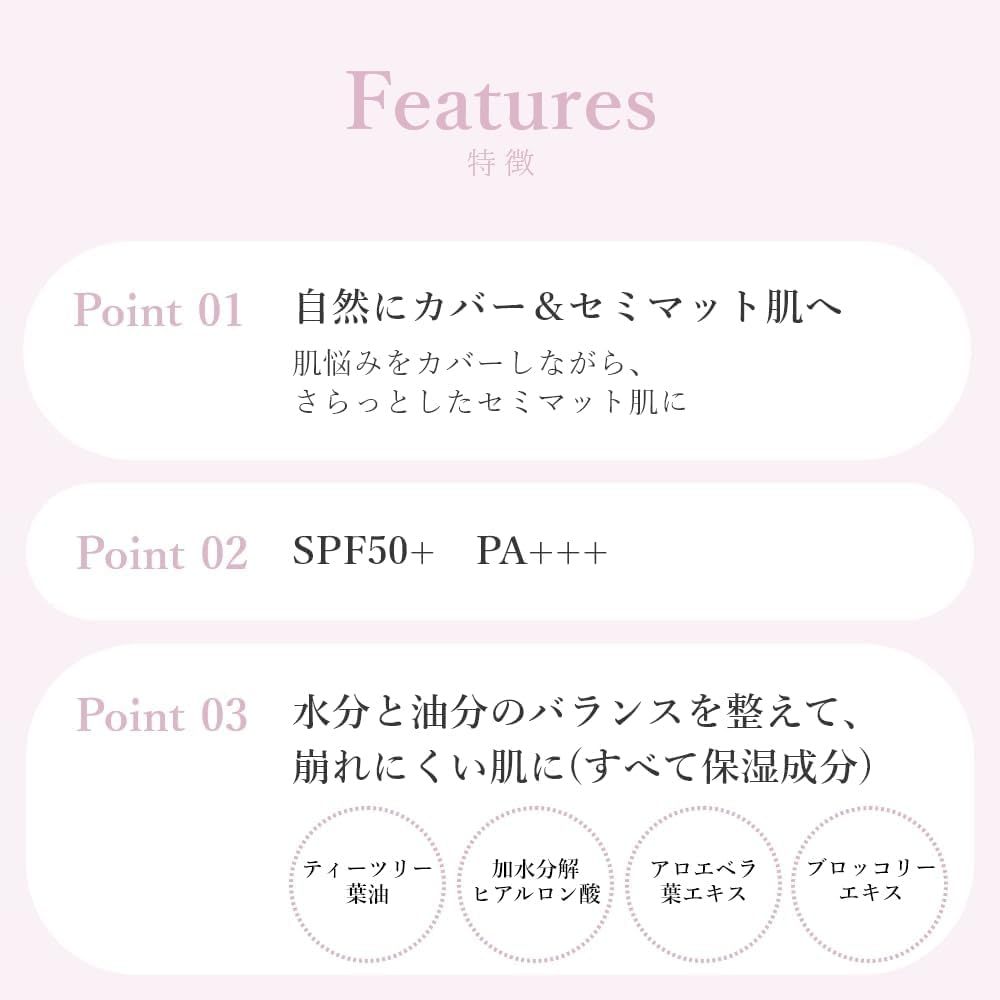 Features
特徴

Point 01
自然にカバー&セミマット肌へ
肌悩みをカバーしながら、
さらっとしたセミマット肌に

Point 02
SPF50+ PA+++

Point 03
水分と油分のバランスを整えて、
崩れにくい肌に(すべて保湿成分)

ティーツリー
葉油

加水分解
ヒアルロン酸

アロエベラ
葉エキス

ブロッコリー
エキス